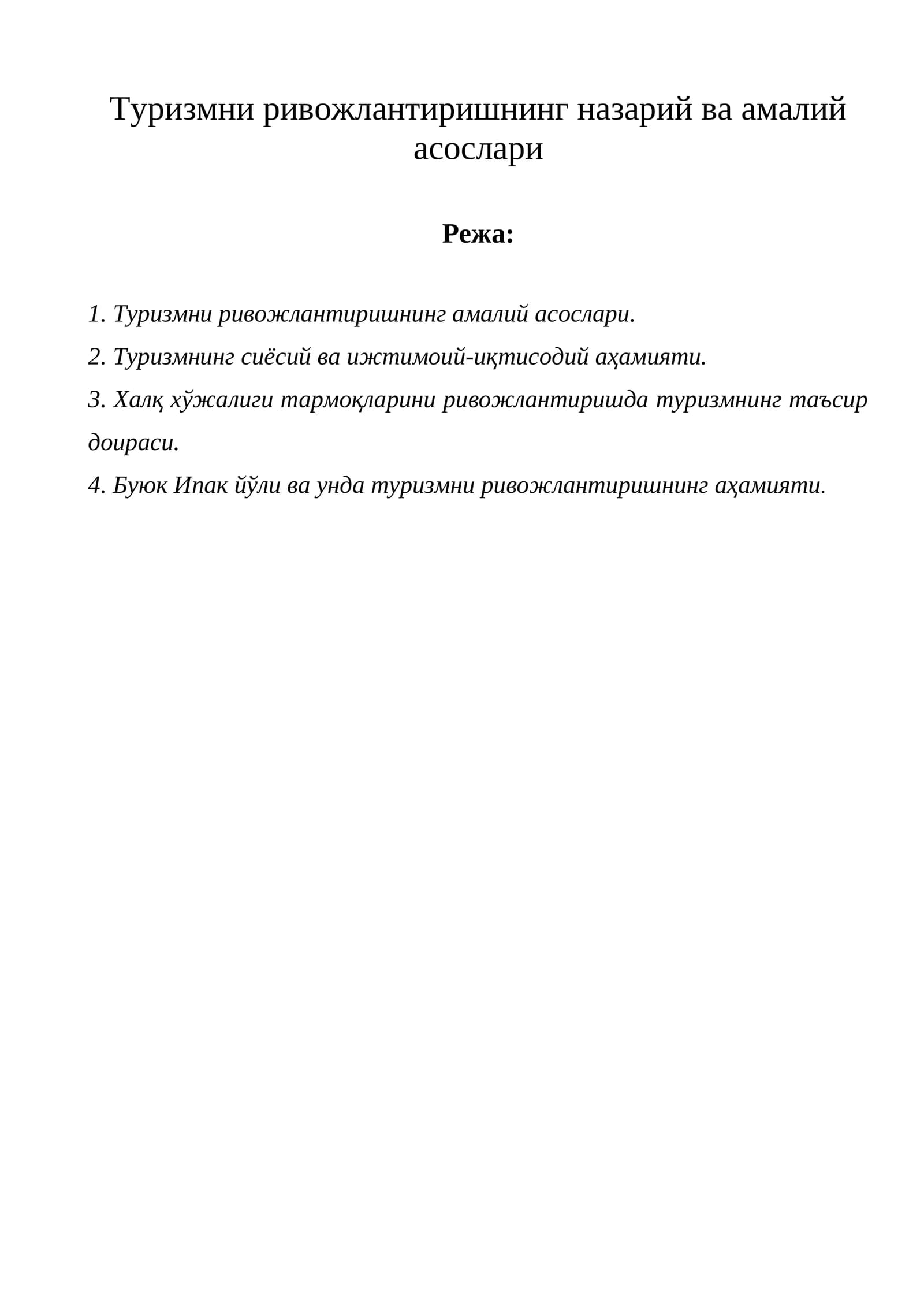 Туризмни ривожлантиришнинг назарий ва амалий асослари

Режа:

1. Туризмни ривожлантиришнинг амалий асослари.
2. Туризмнинг сиёсий ва ижтимоий-иқтисодий аҳамияти.
3. Халқ хўжалиги тармоқларини ривожлантиришда туризмнинг таъсир доираси.
4. Буюк Ипак йўли ва унда туризмни ривожлантиришнинг аҳамияти.